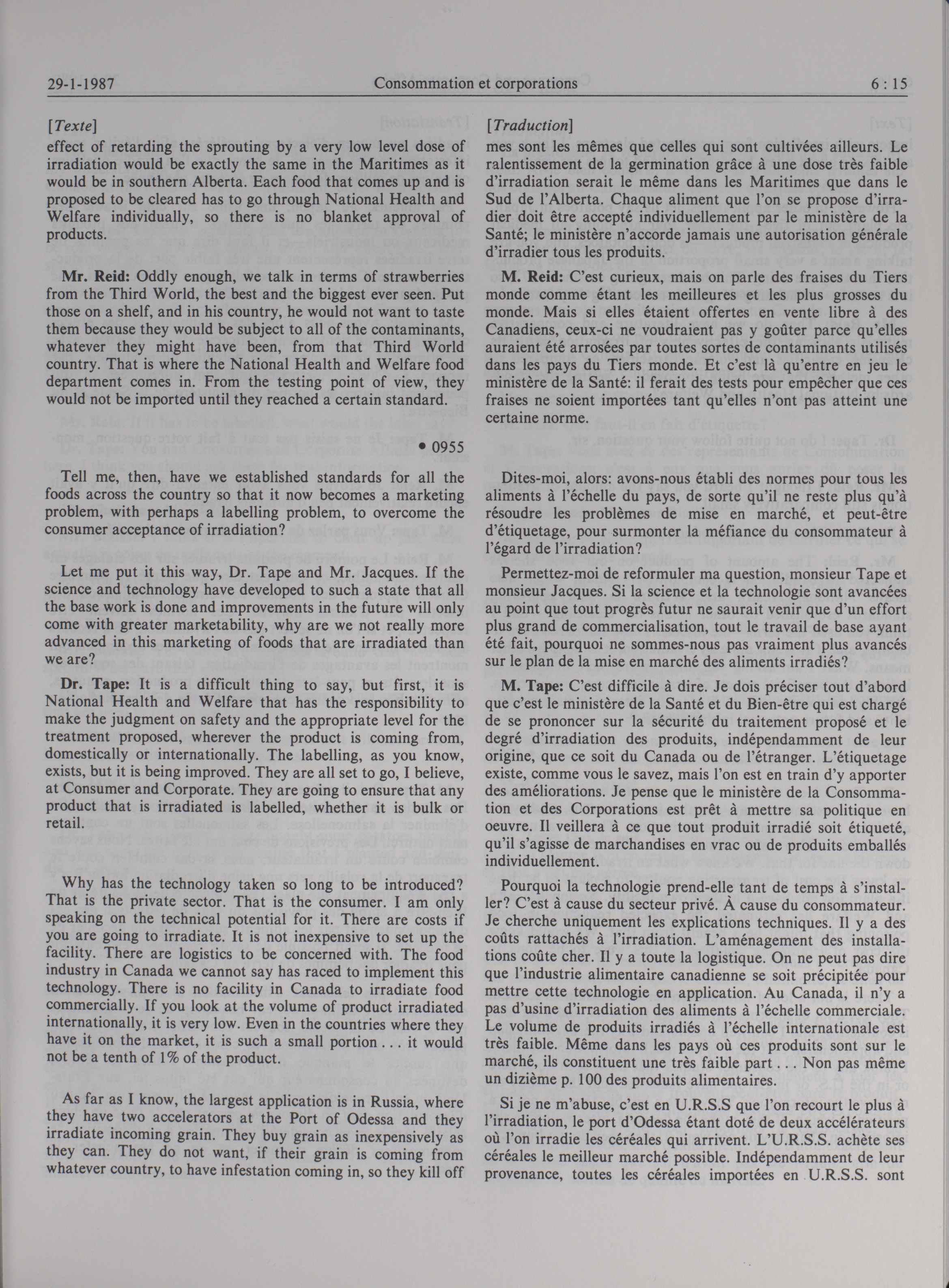 29-1-1987 Consommation et corporations 6 : 15

[Texte]

effect of retarding the sprouting by a very low level dose of irradiation would be exactly the same in the Maritimes as it would be in southern Alberta. Each food that comes up and is proposed to be cleared has to go through National Health and Welfare individually, so there is no blanket approval of products.

Mr. Reid: Oddly enough, we talk in terms of strawberries from the Third World, the best and the biggest ever seen. Put those on a shelf, and in his country, he would not want to taste them because they would be subject to all of the contaminants, whatever they might have been, from that Third World country. That is where the National Health and Welfare food department comes in. From the testing point of view, they would not be imported until they reached a certain standard.

• 0955

Tell me, then, have we established standards for all the foods across the country so that it now becomes a marketing problem, with perhaps a labelling problem, to overcome the consumer acceptance of irradiation?

Let me put it this way, Dr. Tape and Mr. Jacques. If the science and technology have developed to such a state that all the base work is done and improvements in the future will only come with greater marketability, why are we not really more advanced in this marketing of foods that are irradiated than we are?

Dr. Tape: It is a difficult thing to say, but first, it is National Health and Welfare that has the responsibility to make the judgment on safety and the appropriate level for the treatment proposed, wherever the product is coming from, domestically or internationally. The labelling, as you know, exists, but it is being improved. They are all set to go, I believe, at Consumer and Corporate. They are going to ensure that any product that is irradiated is labelled, whether it is bulk or retail.

Why has the technology taken so long to be introduced? That is the private sector. That is the consumer. I am only speaking on the technical potential for it. There are costs if you are going to irradiate. It is not inexpensive to set up the facility. There are logistics to be concerned with. The food industry in Canada we cannot say has raced to implement this technology. There is no facility in Canada to irradiate food commercially. If you look at the volume of product irradiated internationally, it is very low. Even in the countries where they have it on the market, it is such a small portion . . . it would not be a tenth of 1% of the product.

As far as I know, the largest application is in Russia, where they have two accelerators at the Port of Odessa and they irradiate incoming grain. They buy grain as inexpensively as they can. They do not want, if their grain is coming from whatever country, to have infestation coming in, so they kill off

[Traduction]

mes sont les mêmes que celles qui sont cultivées ailleurs. Le ralentissement de la germination grâce à une dose très faible d'irradiation serait le même dans les Maritimes que dans le Sud de l'Alberta. Chaque aliment que l'on se propose d'irradier doit être accepté individuellement par le ministère de la Santé; le ministère n'accorde jamais une autorisation générale d'irradier tous les produits.

M. Reid: C'est curieux, mais on parle des fraises du Tiers monde comme étant les meilleures et les plus grosses du monde. Mais si elles étaient offertes en vente libre à des Canadiens, ceux-ci ne voudraient pas y goûter parce qu'elles auraient été arrosées par toutes sortes de contaminants utilisés dans les pays du Tiers monde. Et c'est là qu'entre en jeu le ministère de la Santé: il ferait des tests pour empêcher que ces fraises ne soient importées tant qu'elles n'ont pas atteint une certaine norme.

Dites-moi, alors: avons-nous établi des normes pour tous les aliments à l'échelle du pays, de sorte qu'il ne reste plus qu'à résoudre les problèmes de mise en marché, et peut-être d'étiquetage, pour surmonter la méfiance du consommateur à l'égard de l'irradiation?

Permettez-moi de reformuler ma question, monsieur Tape et monsieur Jacques. Si la science et la technologie sont avancées au point que tout progrès futur ne saurait venir que d'un effort plus grand de commercialisation, tout le travail de base ayant été fait, pourquoi ne sommes-nous pas vraiment plus avancés sur le plan de la mise en marché des aliments irradiés?

M. Tape: C'est difficile à dire. Je dois préciser tout d'abord que c'est le ministère de la Santé et du Bien-être qui est chargé de se prononcer sur la sécurité du traitement proposé et le degré d'irradiation des produits, indépendamment de leur origine, que ce soit du Canada ou de l'étranger. L'étiquetage existe, comme vous le savez, mais l'on est en train d'y apporter des améliorations. Je pense que le ministère de la Consommation et des Corporations est prêt à mettre sa politique en oeuvre. Il veillera à ce que tout produit irradié soit étiqueté, qu'il s'agisse de marchandises en vrac ou de produits emballés individuellement.

Pourquoi la technologie prend-elle tant de temps à s'installer? C'est à cause du secteur privé. À cause du consommateur. Je cherche uniquement les explications techniques. Il y a des coûts rattachés à l'irradiation. L'aménagement des installations coûte cher. Il y a toute la logistique. On ne peut pas dire que l'industrie alimentaire canadienne se soit précipitée pour mettre cette technologie en application. Au Canada, il n'y a pas d'usine d'irradiation des aliments à l'échelle commerciale. Le volume de produits irradiés à l'échelle internationale est très faible. Même dans les pays où ces produits sont sur le marché, ils constituent une très faible part . . . Non pas même un dizième p. 100 des produits alimentaires.

Si je ne m'abuse, c'est en U.R.S.S que l'on recourt le plus à l'irradiation, le port d'Odessa étant doté de deux accélérateurs où l'on irradie les céréales qui arrivent. L'U.R.S.S. achète ses céréales le meilleur marché possible. Indépendamment de leur provenance, toutes les céréales importées en U.R.S.S. sont